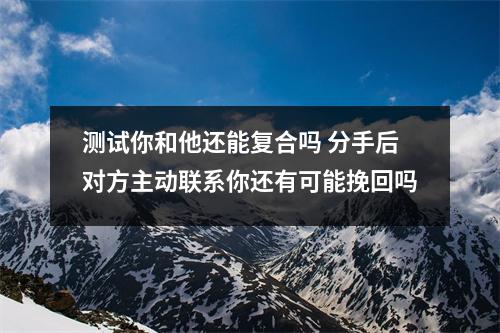 测试你和他还能复合吗 分手后对方主动联系你还有可能挽回吗